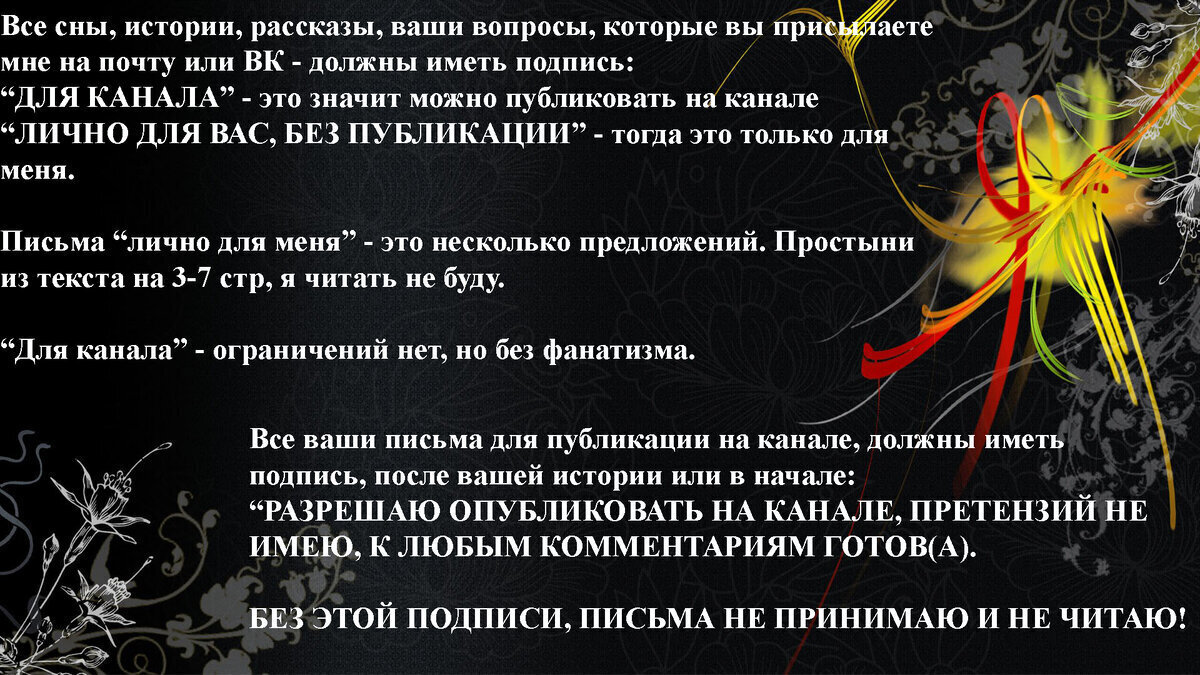 Все сны, истории, рассказы, ваши вопросы, которые вы присылаете мне на почту или ВК - должны иметь подпись:
“ДЛЯ КАНАЛА” - это значит можно публиковать на канале
“ЛИЧНО ДЛЯ ВАС, БЕЗ ПУБЛИКАЦИИ” - тогда это только для меня.

Письма “лично для меня” - это несколько предложений. Простыни из текста на 3-7 стр, я читать не буду.

“Для канала” - ограничений нет, но без фанатизма.

Все ваши письма для публикации на канале, должны иметь подпись, после вашей истории или в начале:
“РАЗРЕШАЮ ОПУБЛИКОВАТЬ НА КАНАЛЕ, ПРЕТЕНЗИЙ НЕ ИМЕЮ, К ЛЮБЫМ КОММЕНТАРИЯМ ГОТОВ(А).

БЕЗ ЭТОЙ ПОДПИСИ, ПИСЬМА НЕ ПРИНИМАЮ И НЕ ЧИТАЮ!